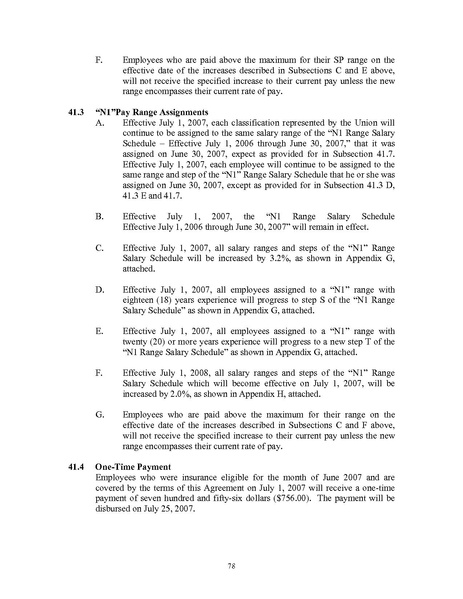 F. Employees who are paid above the maximum for their SP range on the effective date of the increases described in Subsections C and E above, will not receive the specified increase to their current pay unless the new range encompasses their current rate of pay.

41.3 "N1"Pay Range Assignments

A. Effective July 1, 2007, each classification represented by the Union will continue to be assigned to the same salary range of the "N1 Range Salary Schedule – Effective July 1, 2006 through June 30, 2007," that it was assigned on June 30, 2007, expect as provided for in Subsection 41.7. Effective July 1, 2007, each employee will continue to be assigned to the same range and step of the "N1" Range Salary Schedule that he or she was assigned on June 30, 2007, except as provided for in Subsection 41.3 D, 41.3 E and 41.7.

B. Effective July 1, 2007, the "N1 Range Salary Schedule Effective July 1, 2006 through June 30, 2007" will remain in effect.

C. Effective July 1, 2007, all salary ranges and steps of the "N1" Range Salary Schedule will be increased by 3.2%, as shown in Appendix G, attached.

D. Effective July 1, 2007, all employees assigned to a "N1" range with eighteen (18) years experience will progress to step S of the "N1 Range Salary Schedule" as shown in Appendix G, attached.

E. Effective July 1, 2007, all employees assigned to a "N1" range with twenty (20) or more years experience will progress to a new step T of the "N1 Range Salary Schedule" as shown in Appendix G, attached.

F. Effective July 1, 2008, all salary ranges and steps of the "N1" Range Salary Schedule which will become effective on July 1, 2007, will be increased by 2.0%, as shown in Appendix H, attached.

G. Employees who are paid above the maximum for their range on the effective date of the increases described in Subsections C and F above, will not receive the specified increase to their current pay unless the new range encompasses their current rate of pay.

41.4 One-Time Payment

Employees who were insurance eligible for the month of June 2007 and are covered by the terms of this Agreement on July 1, 2007 will receive a one-time payment of seven hundred and fifty-six dollars ($756.00). The payment will be disbursed on July 25, 2007.

78